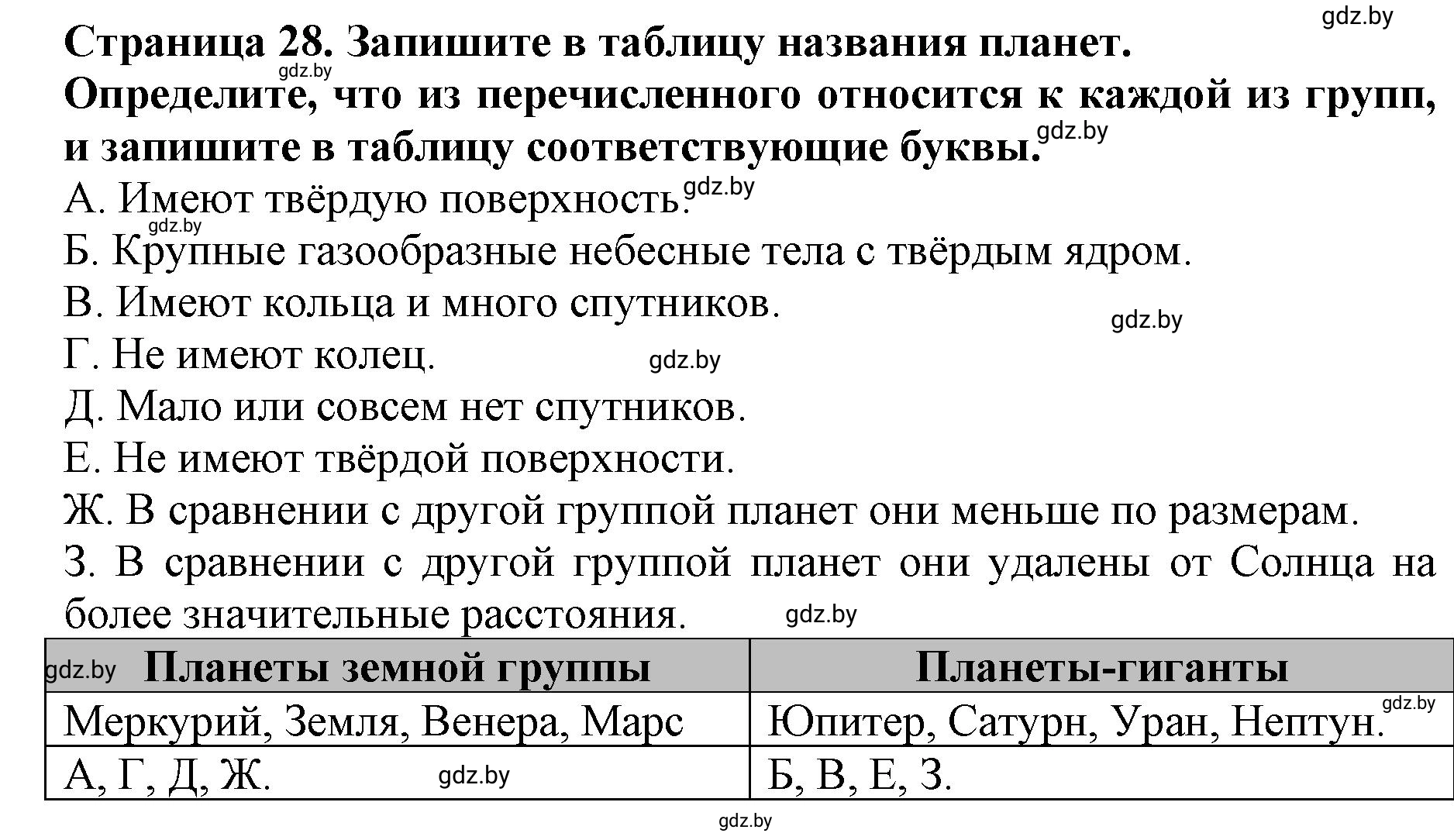 gdz.by

Страница 28. Запишите в таблицу названия планет.
gdz.by
Определите, что из перечисленного относится к каждой из групп, и запишите в таблицу соответствующие буквы. gdz.by

А. Имеют твёрдую поверхность. gdz.by
gdz.by
Б. Крупные газообразные небесные тела с твёрдым ядром.
В. Имеют кольца и много спутников.
gdz.by
Г. Не имеют колец. gdz.by
Д. Мало или совсем нет спутников.
Е. Не имеют твёрдой поверхности.
Ж. В сравнении с другой группой планет они меньше по размерам.
З. В сравнении с другой группой планет они удалены от Солнца на более значительные расстояния. gdz.by

| gdz.by Планеты земной группы | Планеты-гиганты |
|---|---|
| Меркурий, Земля, Венера, Марс | Юпитер, Сатурн, Уран, Нептун. gdz.by |
| А, Г, Д, Ж. gdz.by | Б, В, Е, З. |

gdz.by